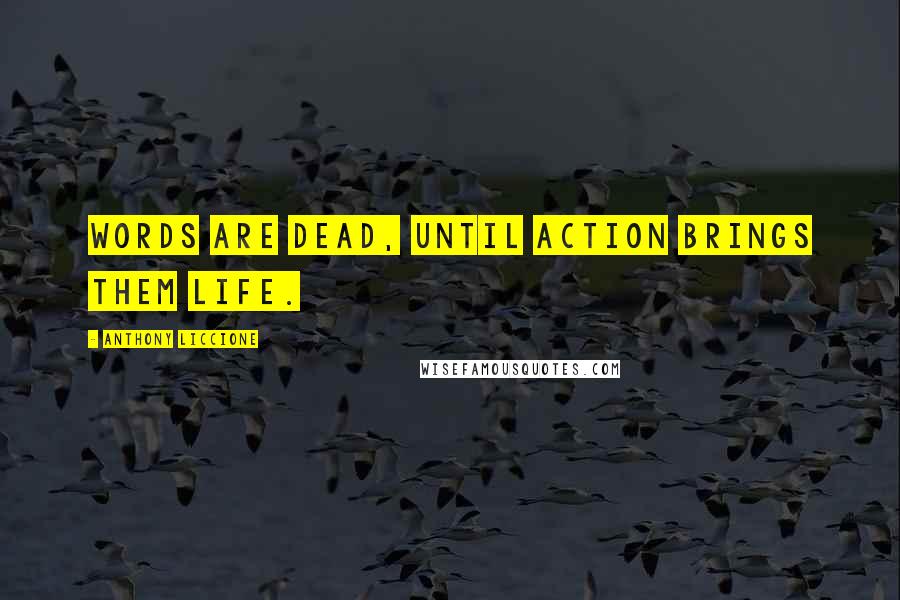 WORDS ARE DEAD, UNTIL ACTION BRINGS THEM LIFE.

- ANTHONY LICCIONE

WISEFAMOUSQUOTES.COM